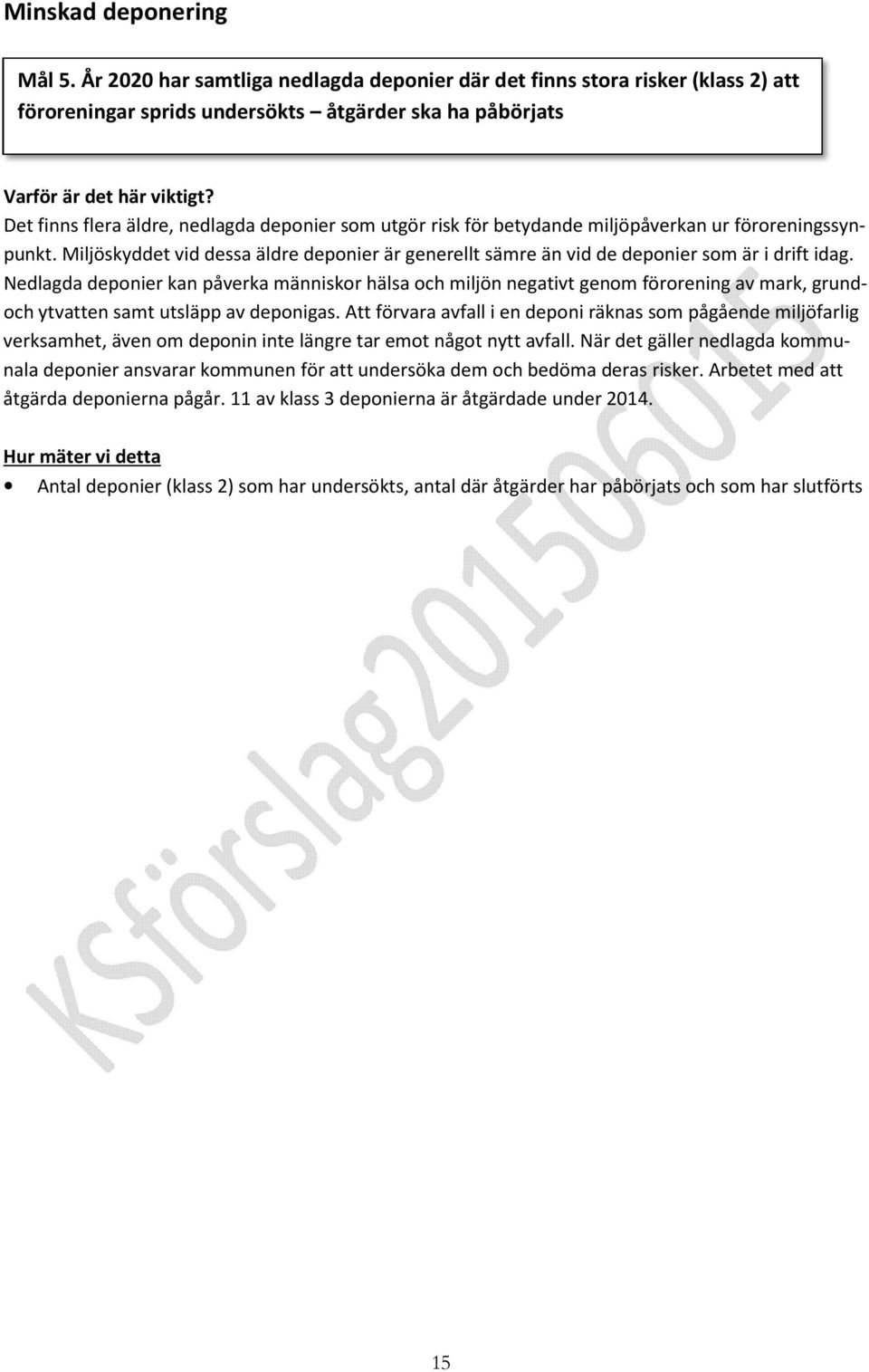 Minskad deponering

Mål 5. År 2020 har samtliga nedlagda deponier där det finns stora risker (klass 2) att föroreningar sprids undersökts – åtgärder ska ha påbörjats

Varför är det här viktigt?
Det finns flera äldre, nedlagda deponier som utgör risk för betydande miljöpåverkan ur föroreningssynpunkt. Miljöskyddet vid dessa äldre deponier är generellt sämre än vid de deponier som är i drift idag. Nedlagda deponier kan påverka människor hälsa och miljön negativt genom förorening av mark, grund- och ytvatten samt utsläpp av deponigas. Att förvara avfall i en deponi räknas som pågående miljöfarlig verksamhet, även om deponin inte längre tar emot något nytt avfall. När det gäller nedlagda kommunala deponier ansvarar kommunen för att undersöka dem och bedöma deras risker. Arbetet med att åtgärda deponierna pågår. 11 av klass 3 deponierna är åtgärdade under 2014.

Hur mäter vi detta
• Antal deponier (klass 2) som har undersökts, antal där åtgärder har påbörjats och som har slutförts

KSförslag20150615

15